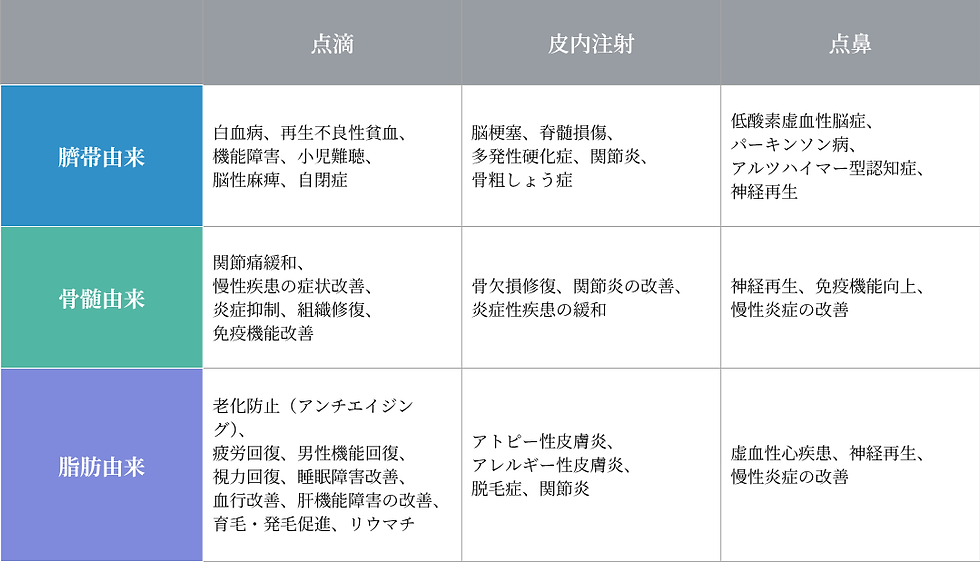 |  | 点滴 | 皮内注射 | 点鼻 |
|---|---|---|---|
| 臍帯由来 | 白血病、再生不良性貧血、機能障害、小児難聴、脳性麻痺、自閉症 | 脳梗塞、脊髄損傷、多発性硬化症、関節炎、骨粗しょう症 | 低酸素虚血性脳症、パーキンソン病、アルツハイマー型認知症、神経再生 |
| 骨髄由来 | 関節痛緩和、慢性疾患の症状改善、炎症抑制、組織修復、免疫機能改善 | 骨欠損修復、関節炎の改善、炎症性疾患の緩和 | 神経再生、免疫機能向上、慢性炎症の改善 |
| 脂肪由来 | 老化防止（アンチエイジング）、疲労回復、男性機能回復、視力回復、睡眠障害改善、血行改善、肝機能障害の改善、育毛・発毛促進、リウマチ | アトピー性皮膚炎、アレルギー性皮膚炎、脱毛症、関節炎 | 虚血性心疾患、神経再生、慢性炎症の改善 |